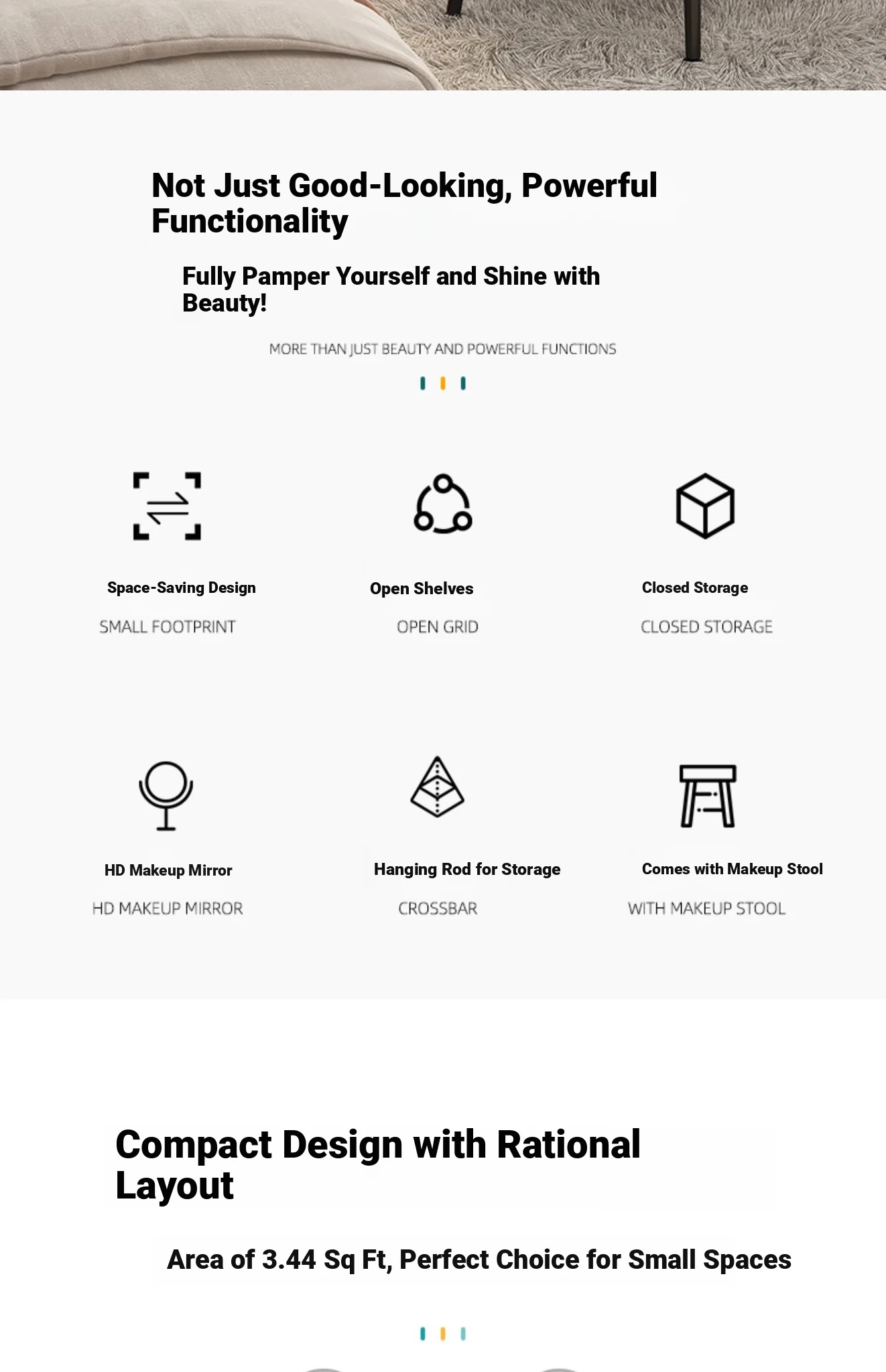 Not Just Good-Looking, Powerful Functionality

Fully Pamper Yourself and Shine with Beauty!

MORE THAN JUST BEAUTY AND POWERFUL FUNCTIONS

Space-Saving Design

SMALL FOOTPRINT

Open Shelves

OPEN GRID

Closed Storage

CLOSED STORAGE

HD Makeup Mirror

HD MAKEUP MIRROR

Hanging Rod for Storage

CROSSBAR

Comes with Makeup Stool

WITH MAKEUP STOOL

Compact Design with Rational Layout

Area of 3.44 Sq Ft, Perfect Choice for Small Spaces